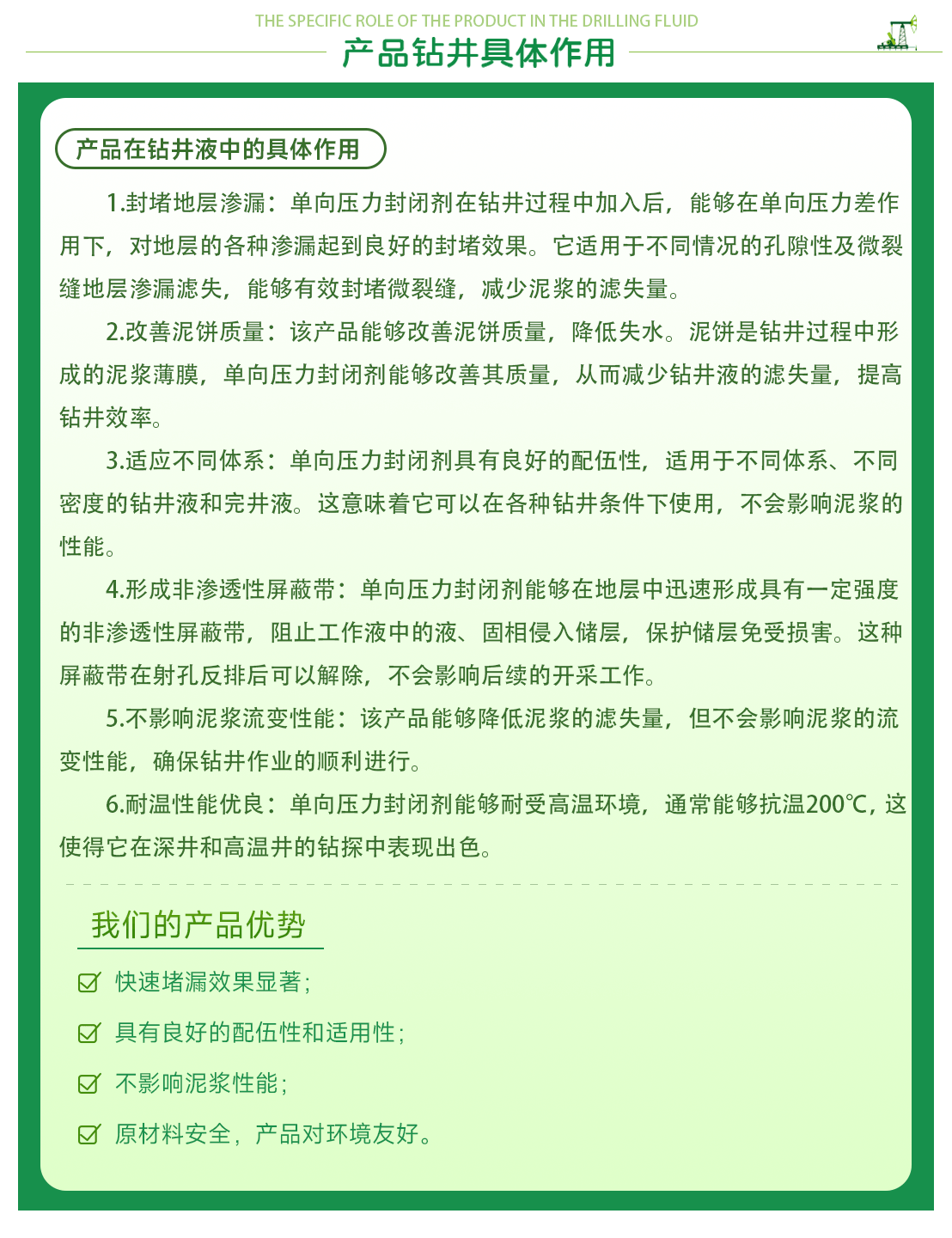 THE SPECIFIC ROLE OF THE PRODUCT IN THE DRILLING FLUID
产品钻井具体作用

产品在钻井液中的具体作用

1.封堵地层渗漏：单向压力封闭剂在钻井过程中加入后，能够在单向压力差作用下，对地层的各种渗漏起到良好的封堵效果。它适用于不同情况的孔隙性及微裂缝地层渗漏滤失，能够有效封堵微裂缝，减少泥浆的滤失量。

2.改善泥饼质量：该产品能够改善泥饼质量，降低失水。泥饼是钻井过程中形成的泥浆薄膜，单向压力封闭剂能够改善其质量，从而减少钻井液的滤失量，提高钻井效率。

3.适应不同体系：单向压力封闭剂具有良好的配伍性，适用于不同体系、不同密度的钻井液和完井液。这意味着它可以在各种钻井条件下使用，不会影响泥浆的性能。

4.形成非渗透性屏蔽带：单向压力封闭剂能够在地层中迅速形成具有一定强度的非渗透性屏蔽带，阻止工作液中的液、固相侵入储层，保护储层免受损害。这种屏蔽带在射孔反排后可以解除，不会影响后续的开采工作。

5.不影响泥浆流变性能：该产品能够降低泥浆的滤失量，但不会影响泥浆的流变性能，确保钻井作业的顺利进行。

6.耐温性能优良：单向压力封闭剂能够耐受高温环境，通常能够抗温200℃，这使得它在深井和高温井的钻探中表现出色。

我们的产品优势

快速堵漏效果显著；

具有良好的配伍性和适用性；

不影响泥浆性能；

原材料安全，产品对环境友好。